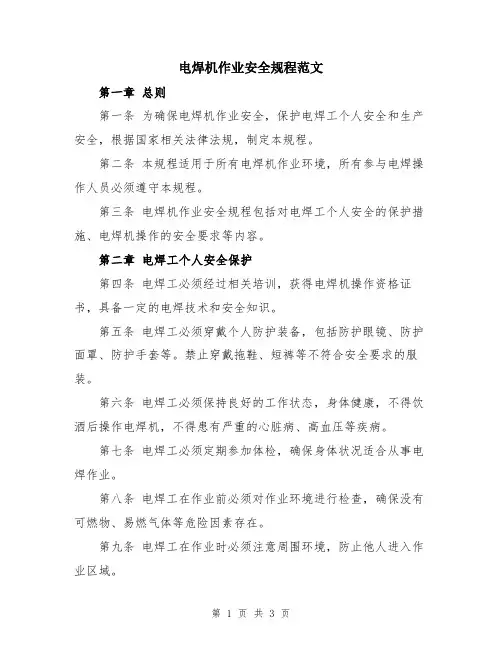 电焊机作业安全规程范文

第一章 总则

第一条 为确保电焊机作业安全，保护电焊工个人安全和生产安全，根据国家相关法律法规，制定本规程。

第二条 本规程适用于所有电焊机作业环境，所有参与电焊操作人员必须遵守本规程。

第三条 电焊机作业安全规程包括对电焊工个人安全的保护措施、电焊机操作的安全要求等内容。

第二章 电焊工个人安全保护

第四条 电焊工必须经过相关培训，获得电焊机操作资格证书，具备一定的电焊技术和安全知识。

第五条 电焊工必须穿戴个人防护装备，包括防护眼镜、防护面罩、防护手套等。禁止穿戴拖鞋、短裤等不符合安全要求的服装。

第六条 电焊工必须保持良好的工作状态，身体健康，不得饮酒后操作电焊机，不得患有严重的心脏病、高血压等疾病。

第七条 电焊工必须定期参加体检，确保身体状况适合从事电焊作业。

第八条 电焊工在作业前必须对作业环境进行检查，确保没有可燃物、易燃气体等危险因素存在。

第九条 电焊工在作业时必须注意周围环境，防止他人进入作业区域。

第 1 页 共 3 页